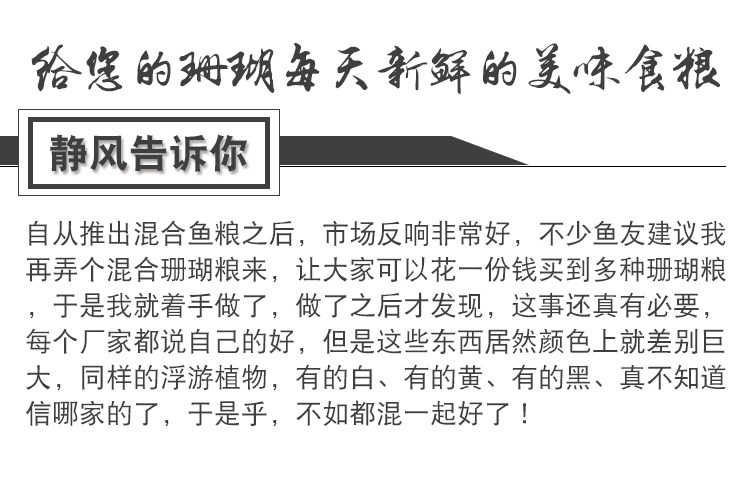 给您的珊瑚每天新鲜的美味食粮

静风告诉你

自从推出混合鱼粮之后，市场反响非常好，不少鱼友建议我再弄个混合珊瑚粮来，让大家可以花一份钱买到多种珊瑚粮，于是我就着手做了，做了之后才发现，这事还真有必要，每个厂家都说自己的好，但是这些东西居然颜色上就差别巨大，同样的浮游植物，有的白、有的黄、有的黑、真不知道信哪家的了，于是乎，不如都混一起好了！